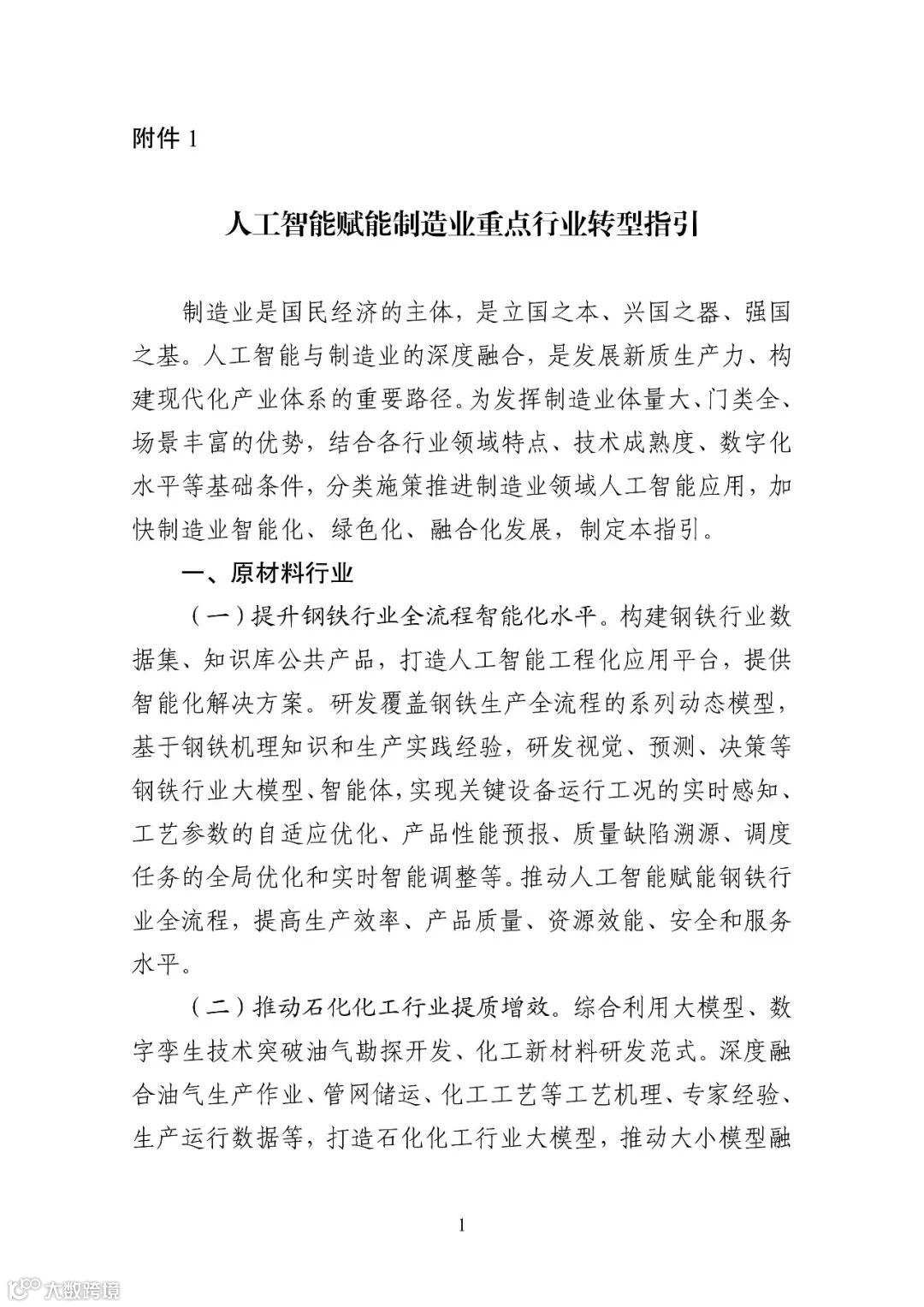 附件 1

人工智能赋能制造业重点行业转型指引

制造业是国民经济的主体，是立国之本、兴国之器、强国之基。人工智能与制造业的深度融合，是发展新质生产力、构建现代化产业体系的重要路径。为发挥制造业体量大、门类全、场景丰富的优势，结合各行业领域特点、技术成熟度、数字化水平等基础条件，分类施策推进制造业领域人工智能应用，加快制造业智能化、绿色化、融合化发展，制定本指引。

一、原材料行业

（一）提升钢铁行业全流程智能化水平。构建钢铁行业数据集、知识库公共产品，打造人工智能工程化应用平台，提供智能化解决方案。研发覆盖钢铁生产全流程的系列动态模型，基于钢铁机理知识和生产实践经验，研发视觉、预测、决策等钢铁行业大模型、智能体，实现关键设备运行工况的实时感知、工艺参数的自适应优化、产品性能预报、质量缺陷溯源、调度任务的全局优化和实时智能调整等。推动人工智能赋能钢铁行业全流程，提高生产效率、产品质量、资源效能、安全和服务水平。

（二）推动石化化工行业提质增效。综合利用大模型、数字孪生技术突破油气勘探开发、化工新材料研发范式。深度融合油气生产作业、管网储运、化工工艺等工艺机理、专家经验、生产运行数据等，打造石化化工行业大模型，推动大小模型融

1

大数跨境